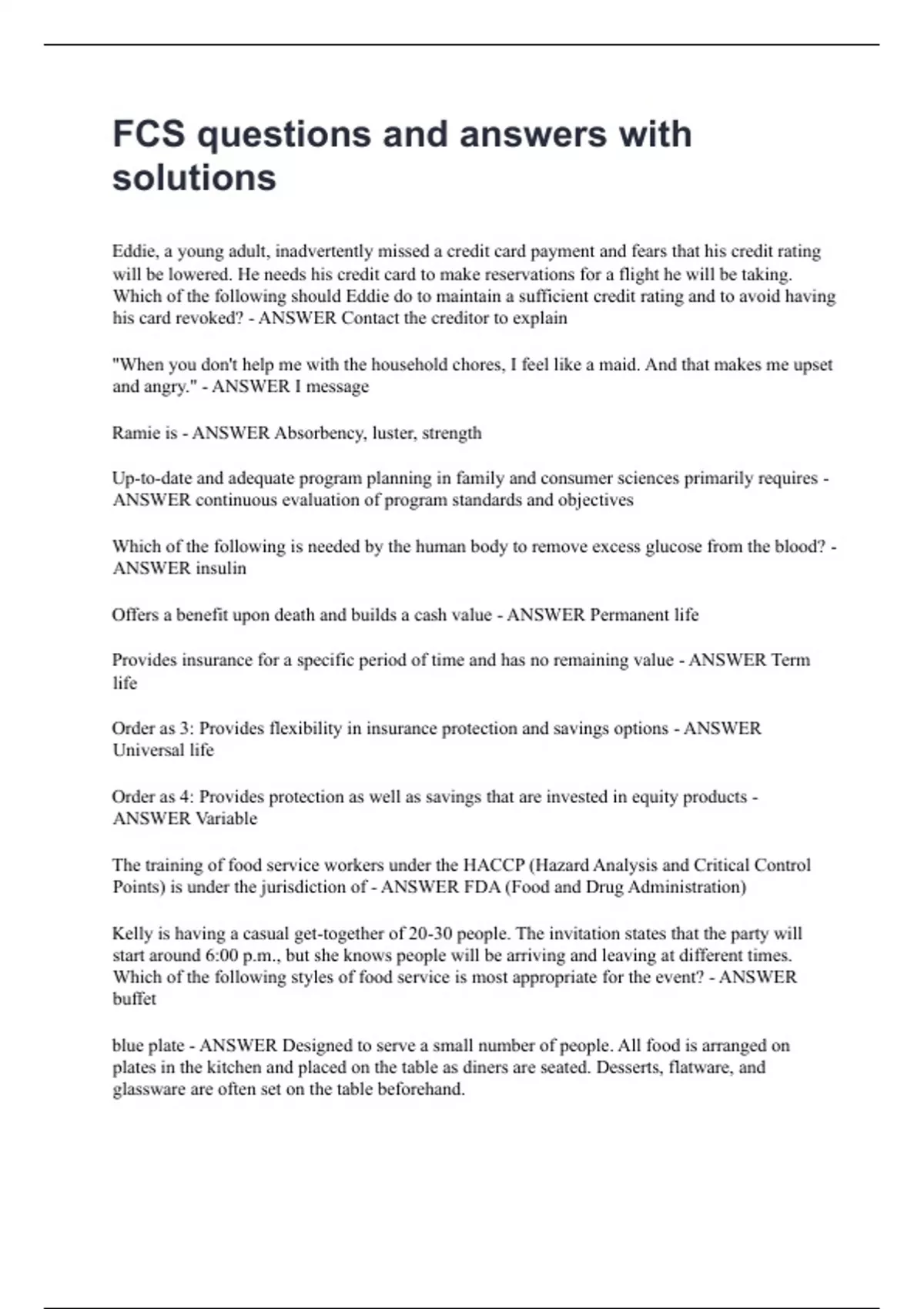 FCS questions and answers with solutions

Eddie, a young adult, inadvertently missed a credit card payment and fears that his credit rating will be lowered. He needs his credit card to make reservations for a flight he will be taking. Which of the following should Eddie do to maintain a sufficient credit rating and to avoid having his card revoked? - ANSWER Contact the creditor to explain

"When you don't help me with the household chores, I feel like a maid. And that makes me upset and angry." - ANSWER I message

Ramie is - ANSWER Absorbency, luster, strength

Up-to-date and adequate program planning in family and consumer sciences primarily requires - ANSWER continuous evaluation of program standards and objectives

Which of the following is needed by the human body to remove excess glucose from the blood? - ANSWER insulin

Offers a benefit upon death and builds a cash value - ANSWER Permanent life

Provides insurance for a specific period of time and has no remaining value - ANSWER Term life

Order as 3: Provides flexibility in insurance protection and savings options - ANSWER Universal life

Order as 4: Provides protection as well as savings that are invested in equity products - ANSWER Variable

The training of food service workers under the HACCP (Hazard Analysis and Critical Control Points) is under the jurisdiction of - ANSWER FDA (Food and Drug Administration)

Kelly is having a casual get-together of 20-30 people. The invitation states that the party will start around 6:00 p.m., but she knows people will be arriving and leaving at different times. Which of the following styles of food service is most appropriate for the event? - ANSWER buffet

blue plate - ANSWER Designed to serve a small number of people. All food is arranged on plates in the kitchen and placed on the table as diners are seated. Desserts, flatware, and glassware are often set on the table beforehand.